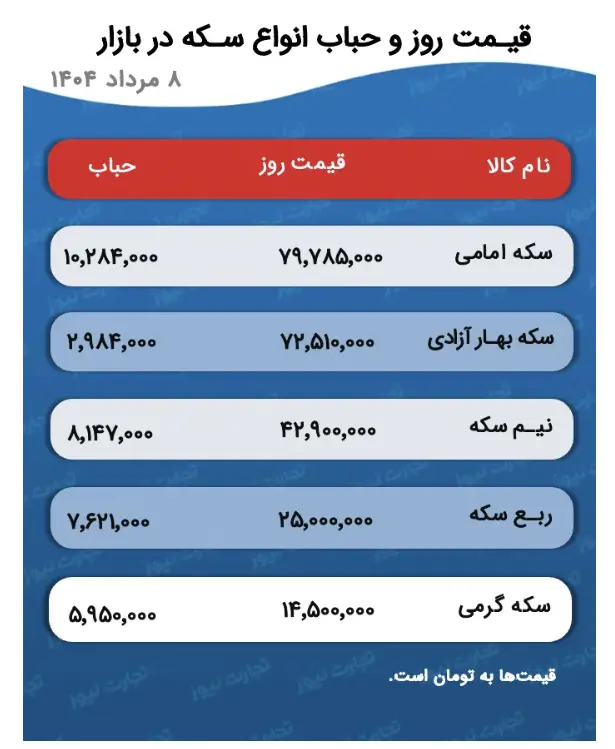 قیمت روز و حباب انواع سکه در بازار

۸ مرداد ۱۴۰۴

| نام کالا | قیمت روز | حباب |
|---|---|---|
| سکه امامی | ۷۹,۷۸۵,۰۰۰ | ۱۰,۲۸۴,۰۰۰ |
| سکه بهار آزادی | ۷۲,۵۱۰,۰۰۰ | ۲,۹۸۴,۰۰۰ |
| نیم سکه | ۴۲,۹۰۰,۰۰۰ | ۸,۱۴۷,۰۰۰ |
| ربع سکه | ۲۵,۰۰۰,۰۰۰ | ۷,۶۲۱,۰۰۰ |
| سکه گرمی | ۱۴,۵۰۰,۰۰۰ | ۵,۹۵۰,۰۰۰ |

قیمت‌ها به تومان است.

تجارت نیوز